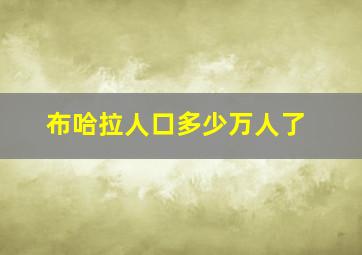 布哈拉人口多少万人了